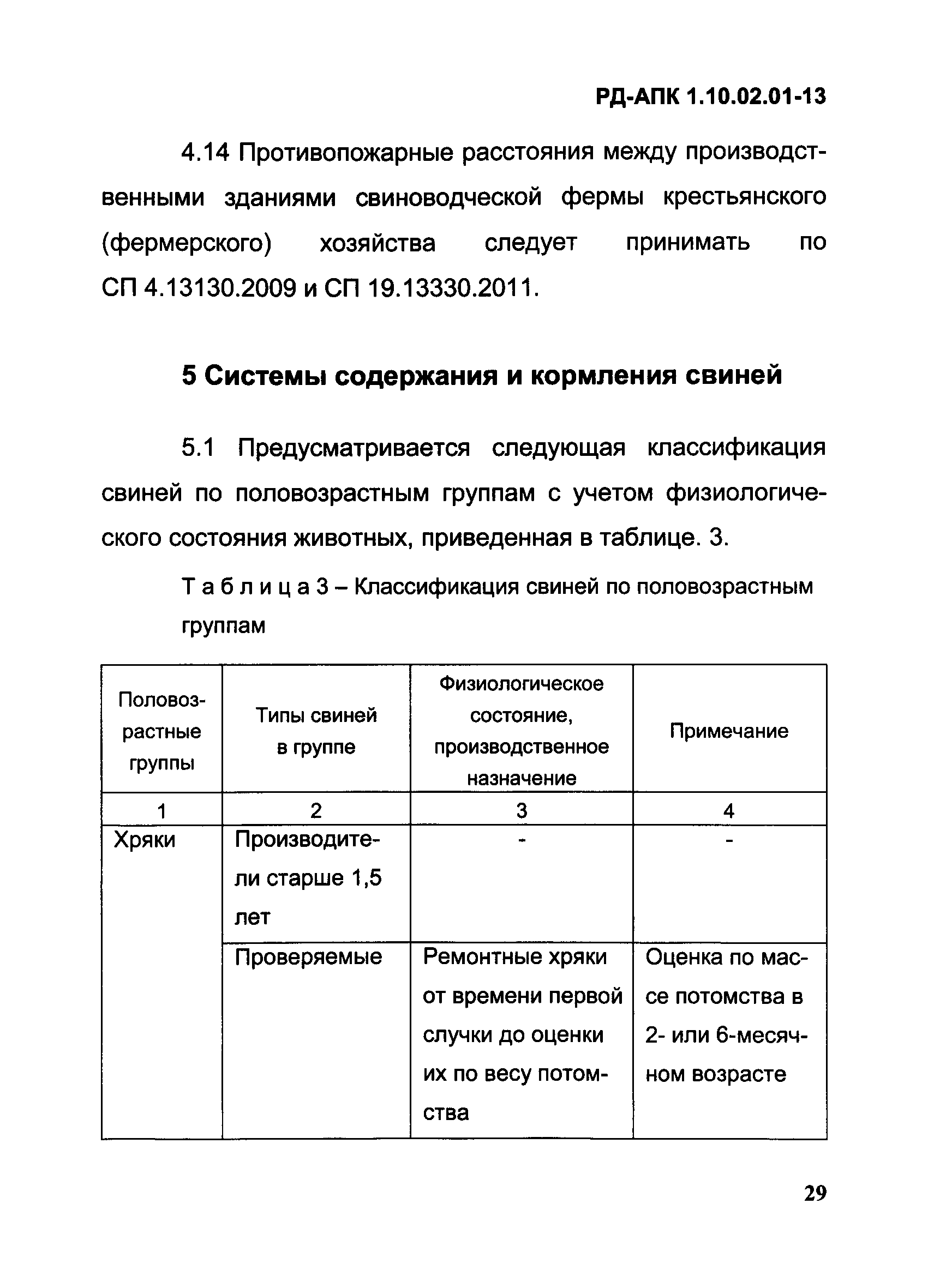 РД-АПК 1.10.02.01-13

4.14 Противопожарные расстояния между производственными зданиями свиноводческой фермы крестьянского (фермерского) хозяйства следует принимать по СП 4.13130.2009 и СП 19.13330.2011.

5 Системы содержания и кормления свиней

5.1 Предусматривается следующая классификация свиней по половозрастным группам с учетом физиологического состояния животных, приведенная в таблице. 3.

Т а б л и ц а 3 – Классификация свиней по половозрастным группам

| Половозрастные группы | Типы свиней в группе | Физиологическое состояние, производственное назначение | Примечание |
|---|---|---|---|
| 1 | 2 | 3 | 4 |
| Хряки | Производители старше 1,5 лет | - | - |
| | Проверяемые | Ремонтные хряки от времени первой случки до оценки их по весу потомства | Оценка по массе потомства в 2- или 6-месячном возрасте |

29